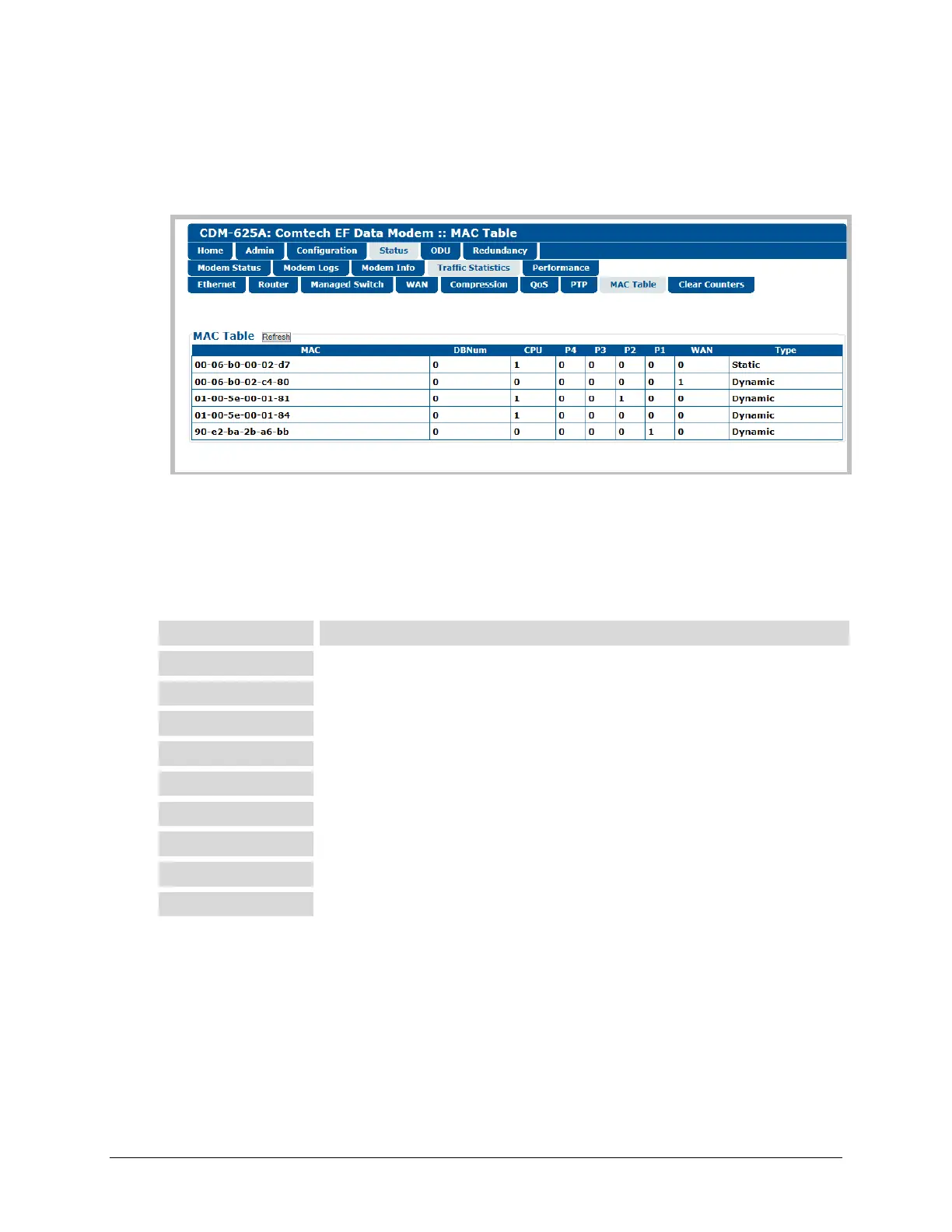 CDM-625A: Comtech EF Data Modem :: MAC Table

Home Admin Configuration Status ODU Redundancy

Modem Status Modem Logs Modem Info Traffic Statistics Performance

Ethernet Router Managed Switch WAN Compression QoS PTP MAC Table Clear Counters

MAC Table Refresh

| MAC | DBNum | CPU | P4 | P3 | P2 | P1 | WAN | Type |
|---|---|---|---|---|---|---|---|---|
| 00-06-b0-00-02-d7 | 0 | 1 | 0 | 0 | 0 | 0 | 0 | Static |
| 00-06-b0-02-c4-80 | 0 | 0 | 0 | 0 | 0 | 0 | 1 | Dynamic |
| 01-00-5e-00-01-81 | 0 | 1 | 0 | 0 | 1 | 0 | 0 | Dynamic |
| 01-00-5e-00-01-84 | 0 | 1 | 0 | 0 | 0 | 0 | 0 | Dynamic |
| 90-e2-ba-2b-a6-bb | 0 | 0 | 0 | 0 | 0 | 1 | 0 | Dynamic |